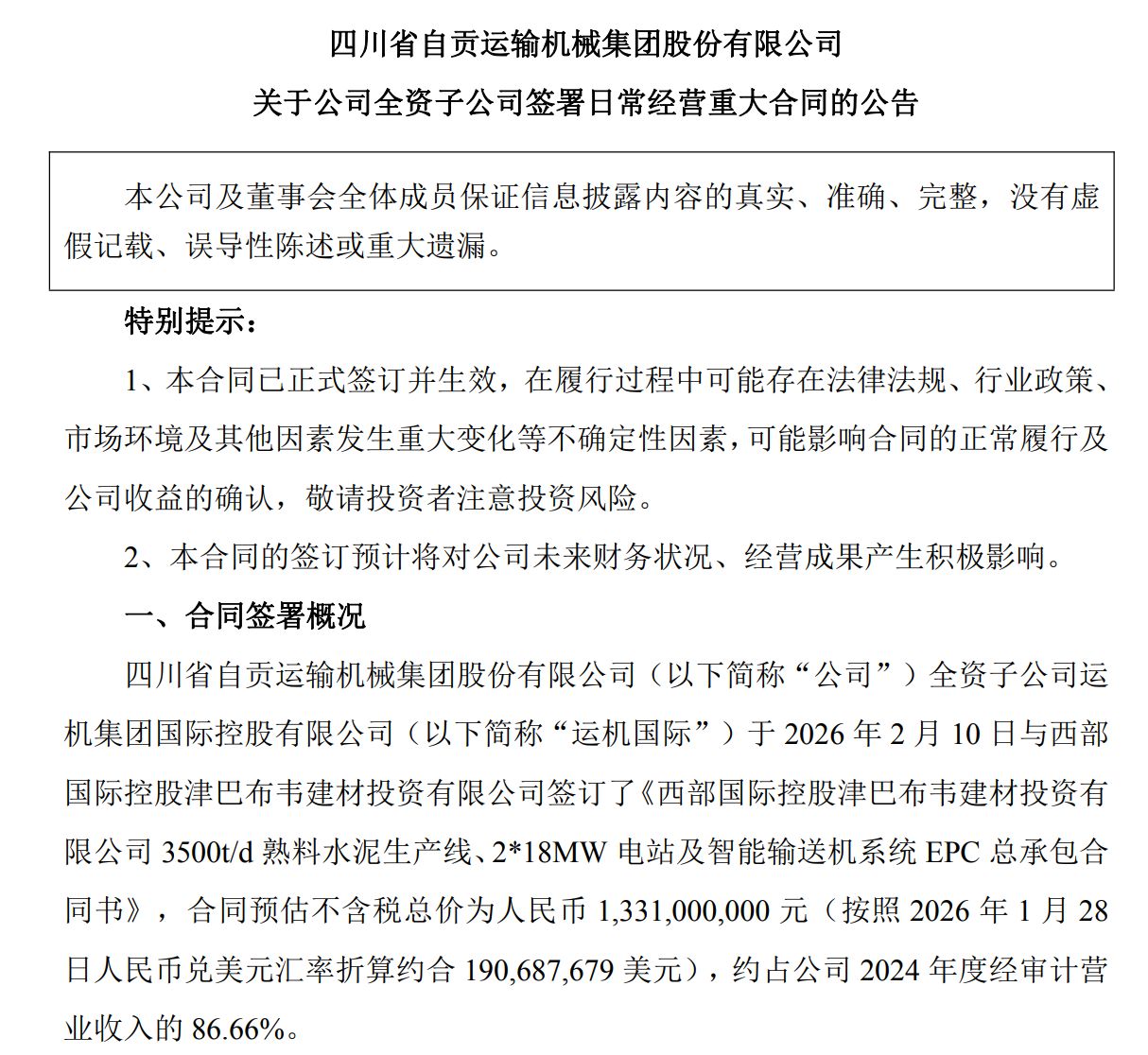 四川省自贡运输机械集团股份有限公司

关于公司全资子公司签署日常经营重大合同的公告

本公司及董事会全体成员保证信息披露内容的真实、准确、完整，没有虚假记载、误导性陈述或重大遗漏。

特别提示：

1、本合同已正式签订并生效，在履行过程中可能存在法律法规、行业政策、市场环境及其他因素发生重大变化等不确定性因素，可能影响合同的正常履行及公司收益的确认，敬请投资者注意投资风险。

2、本合同的签订预计将对公司未来财务状况、经营成果产生积极影响。

一、合同签署概况

四川省自贡运输机械集团股份有限公司（以下简称“公司”）全资子公司运机集团国际控股有限公司（以下简称“运机国际”）于 2026 年 2 月 10 日与西部国际控股津巴布韦建材投资有限公司签订了《西部国际控股津巴布韦建材投资有限公司 3500t/d 熟料水泥生产线、2*18MW 电站及智能输送机系统 EPC 总承包合同书》，合同预估不含税总价为人民币 1,331,000,000 元（按照 2026 年 1 月 28 日人民币兑美元汇率折算约合 190,687,679 美元），约占公司 2024 年度经审计营业收入的 86.66%。